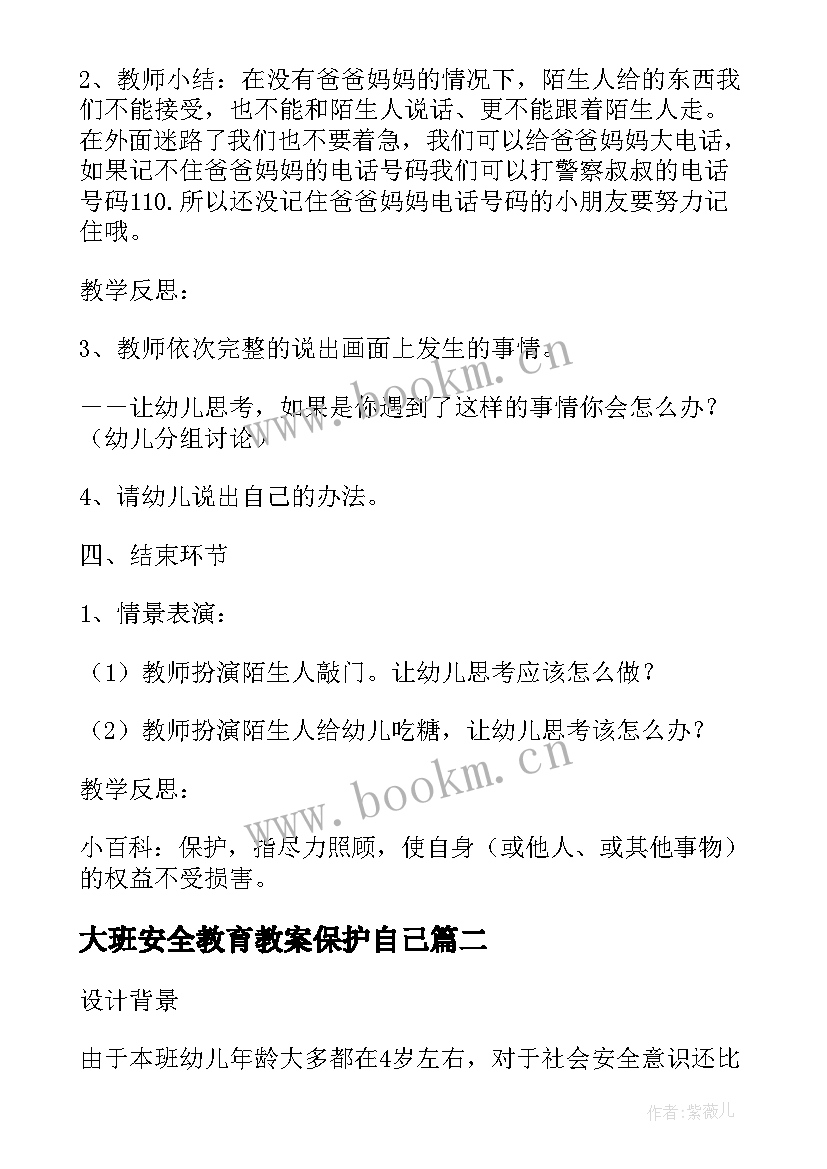 2、教师小结：在没有爸爸妈妈的情况下，陌生人给的东西我们不能接受，也不能和陌生人说话、更不能跟着陌生人走。在外面迷路了我们也不要着急，我们可以给爸爸妈妈大电话，如果记不住爸爸妈妈的电话号码我们可以打警察叔叔的电话号码110.所以还没记住爸爸妈妈电话号码的小朋友要努力记住哦。

教学反思：

3、教师依次完整的说出画面上发生的事情。

——让幼儿思考，如果是你遇到了这样的事情你会怎么办？（幼儿分组讨论）

4、请幼儿说出自己的办法。

四、结束环节

1、情景表演：

（1）教师扮演陌生人敲门。让幼儿思考应该怎么做？

（2）教师扮演陌生人给幼儿吃糖，让幼儿思考该怎么办？

教学反思：

小百科：保护，指尽力照顾，使自身（或他人、或其他事物）的权益不受损害。

大班安全教育教案保护自己篇二

设计背景

由于本班幼儿年龄大多都在4岁左右，对于社会安全意识还比

www.bookm.cn

www.bookm.cn

作者：紫薇儿